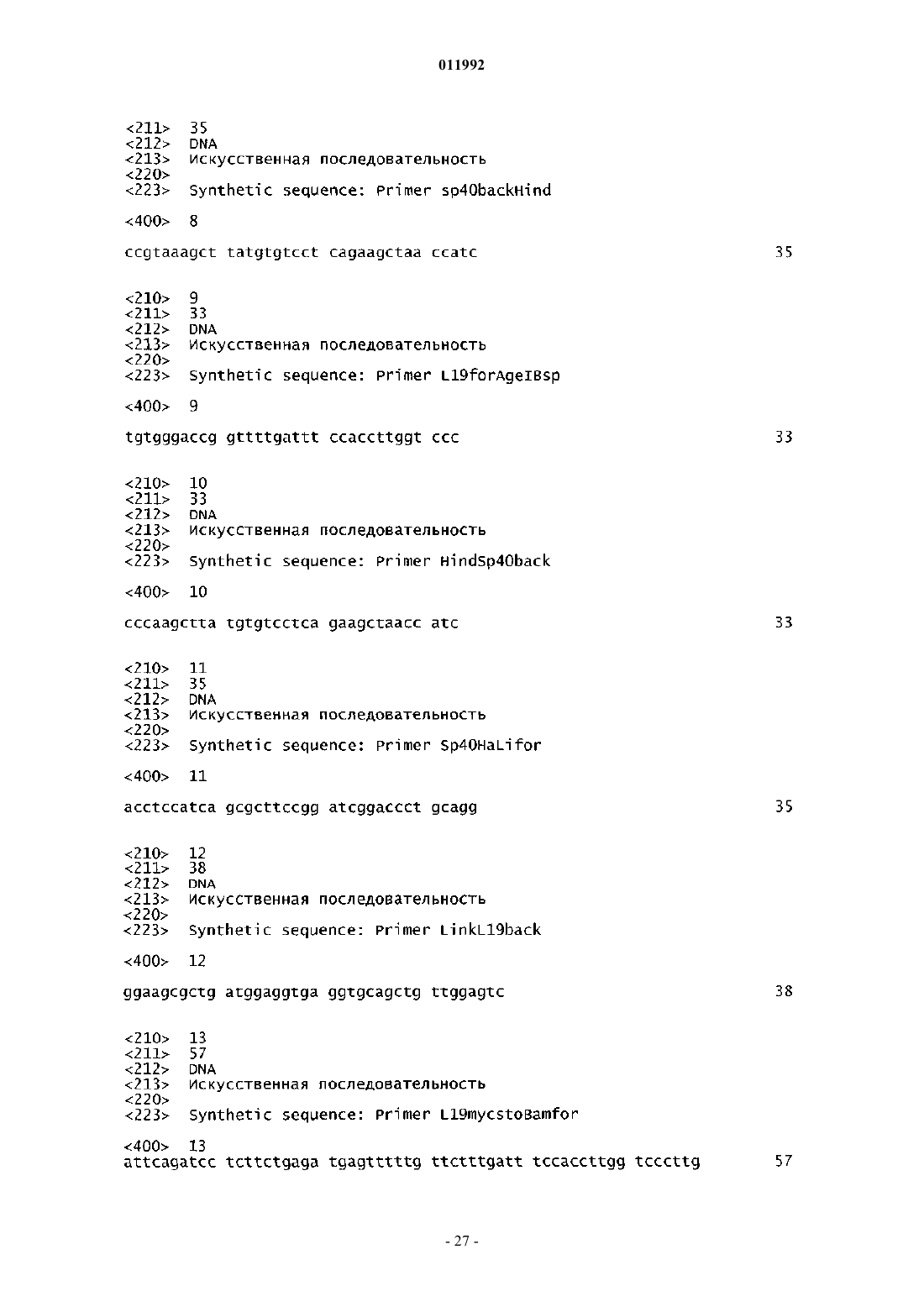 011992

<211> 35
<212> DNA
<213> Искусственная последовательность
<220>
<223> Synthetic sequence: Primer sp40backHind

<400> 8

ccgtaaagct tatgtgtcct cagaagctaa ccatc 35

<210> 9
<211> 33
<212> DNA
<213> Искусственная последовательность
<220>
<223> Synthetic sequence: Primer L19forAgeIBsp

<400> 9

tgtgggaccg gttttgattt ccaccttggt ccc 33

<210> 10
<211> 33
<212> DNA
<213> Искусственная последовательность
<220>
<223> Synthetic sequence: Primer HindSp40back

<400> 10

cccaagctta tgtgtcctca gaagctaacc atc 33

<210> 11
<211> 35
<212> DNA
<213> Искусственная последовательность
<220>
<223> Synthetic sequence: Primer Sp40HaLifor

<400> 11

acctccatca gcgcttccgg atcggaccct gcagg 35

<210> 12
<211> 38
<212> DNA
<213> Искусственная последовательность
<220>
<223> Synthetic sequence: Primer LinkL19back

<400> 12

ggaagcgctg atggaggtga ggtgcagctg ttggagtc 38

<210> 13
<211> 57
<212> DNA
<213> Искусственная последовательность
<220>
<223> Synthetic sequence: Primer L19mycstoBamfor

<400> 13
attcagatcc tcttctgaga tgagtttttg ttctttgatt tccaccttgg tcccttg 57

- 27 -